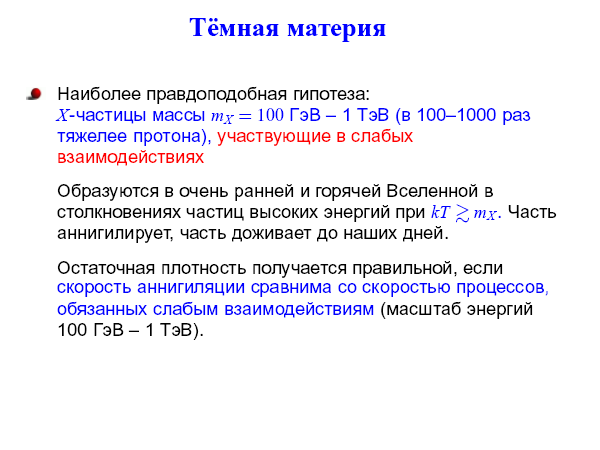 Тёмная материя

Наиболее правдоподобная гипотеза:
$X$-частицы массы $m_X = 100$ ГэВ – 1 ТэВ (в 100–1000 раз тяжелее протона), участвующие в слабых взаимодействиях

Образуются в очень ранней и горячей Вселенной в столкновениях частиц высоких энергий при $kT \gtrsim m_X$. Часть аннигилирует, часть доживает до наших дней.

Остаточная плотность получается правильной, если скорость аннигиляции сравнима со скоростью процессов, обязанных слабым взаимодействиям (масштаб энергий 100 ГэВ – 1 ТэВ).